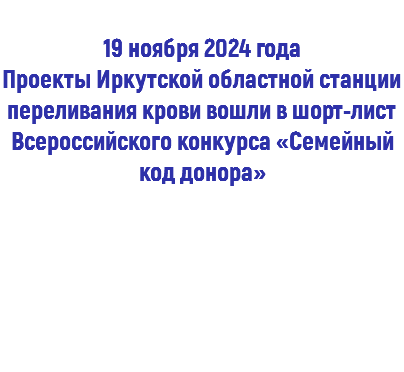 19 ноября 2024 года
Проекты Иркутской областной станции переливания крови вошли в шорт-лист Всероссийского конкурса «Семейный код донора»